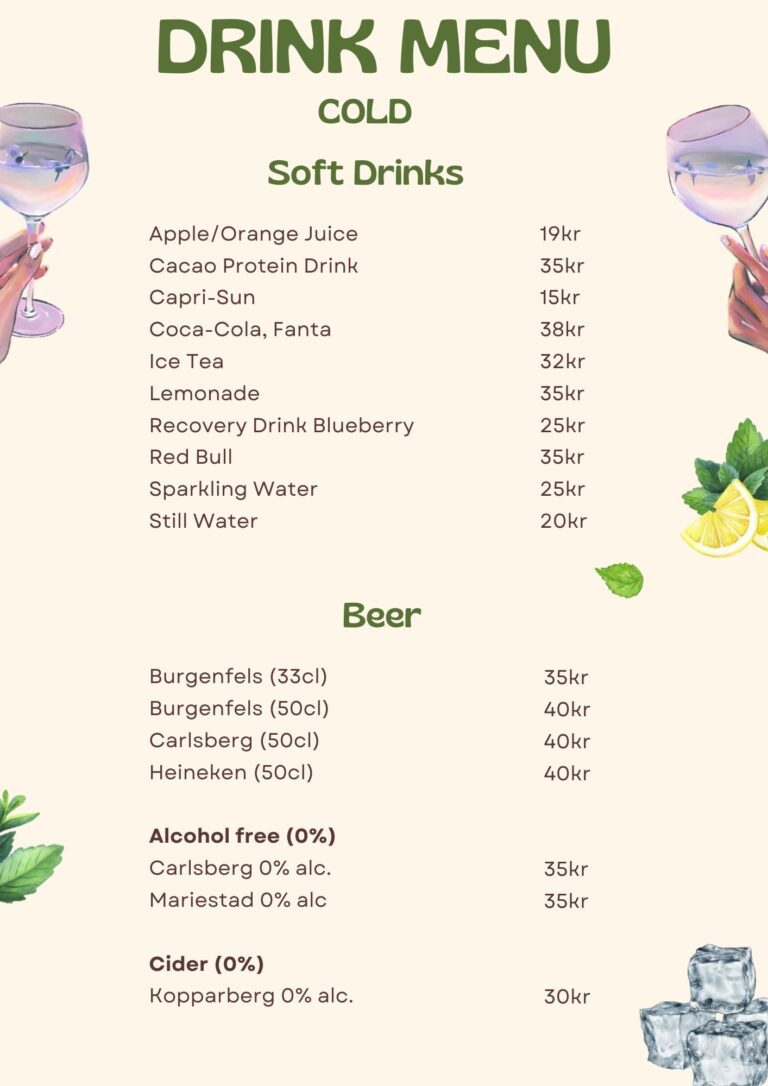 DRINK MENU

COLD

Soft Drinks

| | |
|---|---|
| Apple/Orange Juice | 19kr |
| Cacao Protein Drink | 35kr |
| Capri-Sun | 15kr |
| Coca-Cola, Fanta | 38kr |
| Ice Tea | 32kr |
| Lemonade | 35kr |
| Recovery Drink Blueberry | 25kr |
| Red Bull | 35kr |
| Sparkling Water | 25kr |
| Still Water | 20kr |

Beer

| | |
|---|---|
| Burgenfels (33cl) | 35kr |
| Burgenfels (50cl) | 40kr |
| Carlsberg (50cl) | 40kr |
| Heineken (50cl) | 40kr |

Alcohol free (0%)

| | |
|---|---|
| Carlsberg 0% alc. | 35kr |
| Mariestad 0% alc | 35kr |

Cider (0%)

| | |
|---|---|
| Kopparberg 0% alc. | 30kr |